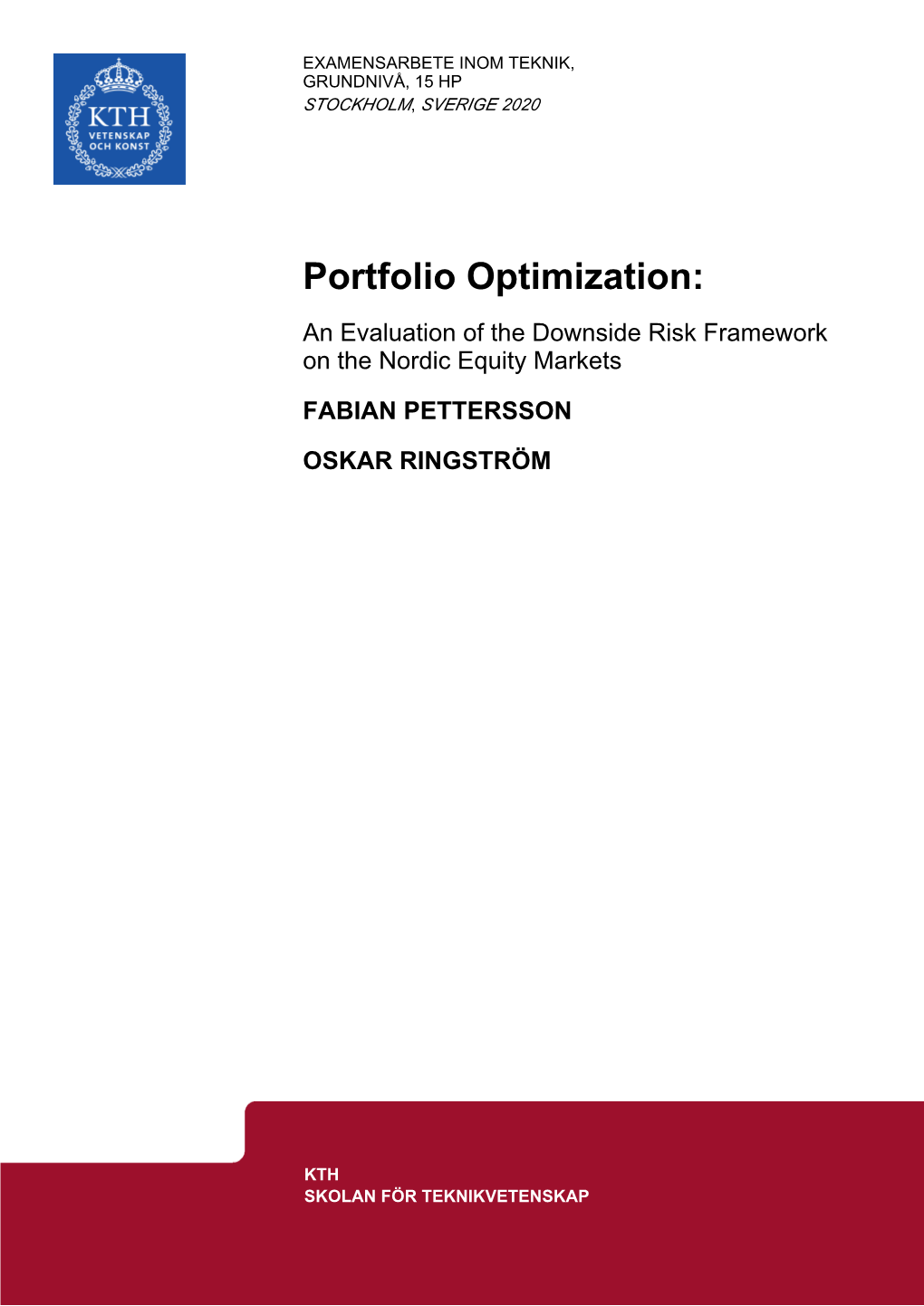 KTH
VETENSKAP
OCH KONST

EXAMENSARBETE INOM TEKNIK,
GRUNDNIVÅ, 15 HP
STOCKHOLM, SVERIGE 2020

Portfolio Optimization:

An Evaluation of the Downside Risk Framework on the Nordic Equity Markets

FABIAN PETTERSSON

OSKAR RINGSTRÖM

KTH
SKOLAN FÖR TEKNIKVETENSKAP